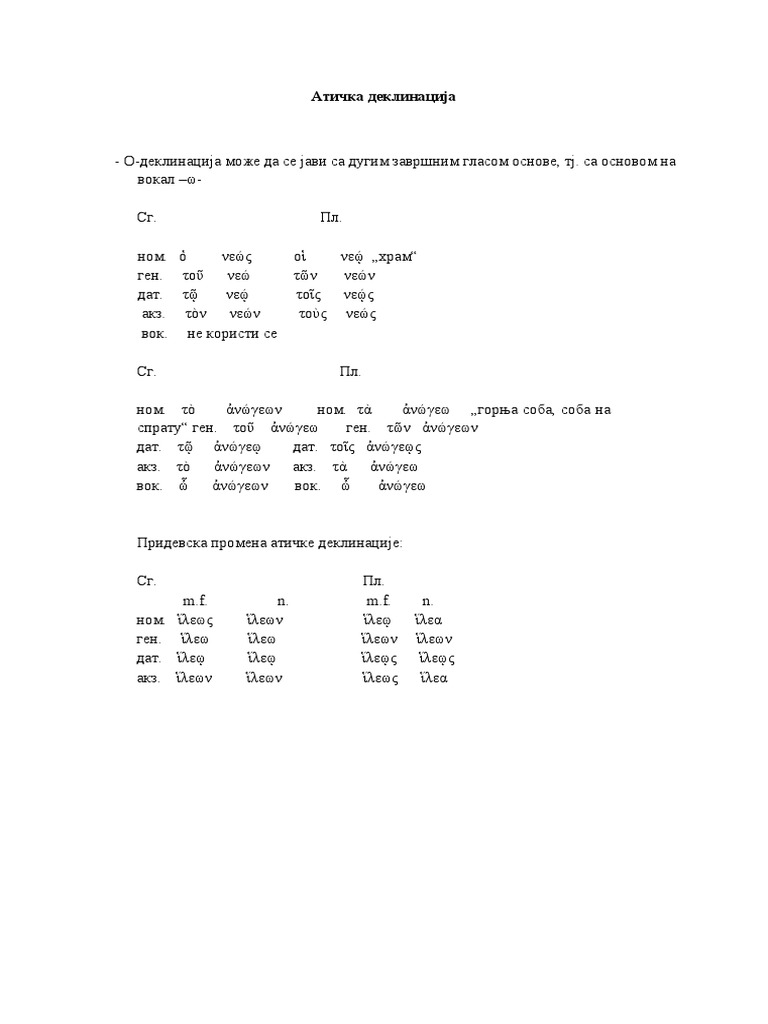 Атичка деклинација

- О-деклинација може да се јави са дугим завршним гласом основе, тј. са основом на вокал –ω-

Сг. Пл.

ном. ὁ νεώς οἱ νεῴ „храм“
ген. τοῦ νεώ τῶν νεών
дат. τῷ νεῴ τοῖς νεῴς
акз. τὸν νεών τοὺς νεώς
вок. не користи се

Сг. Пл.

ном. τὸ ἀνώγεων ном. τὰ ἀνώγεω „горња соба, соба на спрату“ ген. τοῦ ἀνώγεω ген. τῶν ἀνώγεων
дат. τῷ ἀνώγεῳ дат. τοῖς ἀνώγεῳς
акз. τὸ ἀνώγεων акз. τὰ ἀνώγεω
вок. ὦ ἀνώγεων вок. ὦ ἀνώγεω

Придевска промена атичке деклинације:

Сг. Пл.
m.f. n. m.f. n.
ном. ἵλεως ἵλεων ἵλεῳ ἵλεα
ген. ἵλεω ἵλεω ἵλεων ἵλεων
дат. ἵλεῳ ἵλεῳ ἵλεῳς ἵλεῳς
акз. ἵλεων ἵλεων ἵλεως ἵλεα